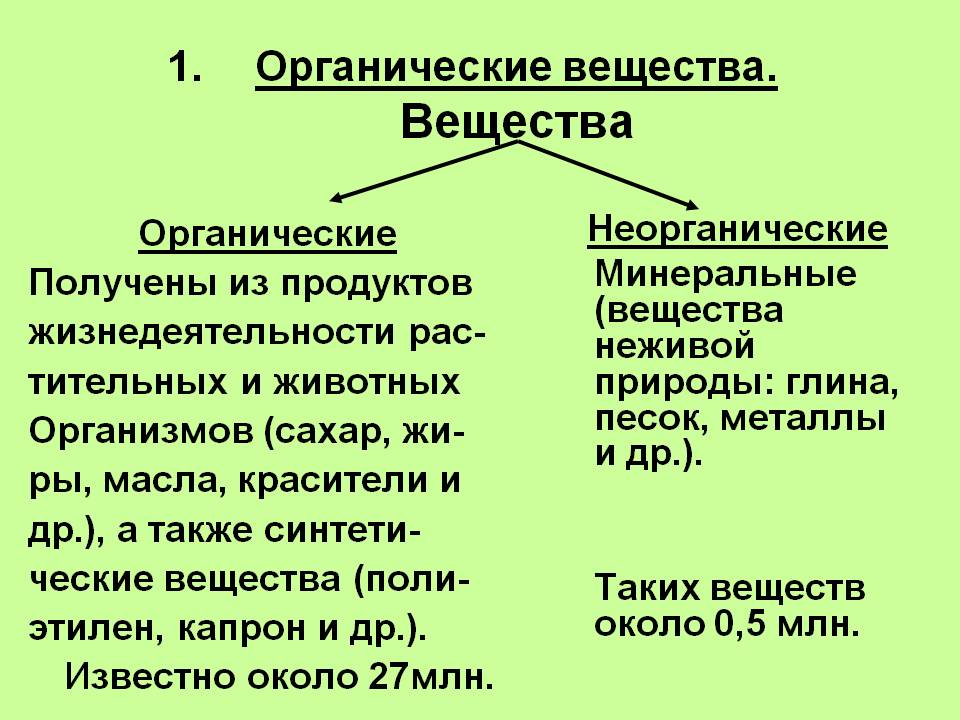 1. Органические вещества.

Вещества

Органические

Получены из продуктов жизнедеятельности растительных и животных Организмов (сахар, жиры, масла, красители и др.), а также синтетические вещества (полиэтилен, капрон и др.).

Известно около 27млн.

Неорганические

Минеральные (вещества неживой природы: глина, песок, металлы и др.).

Таких веществ около 0,5 млн.